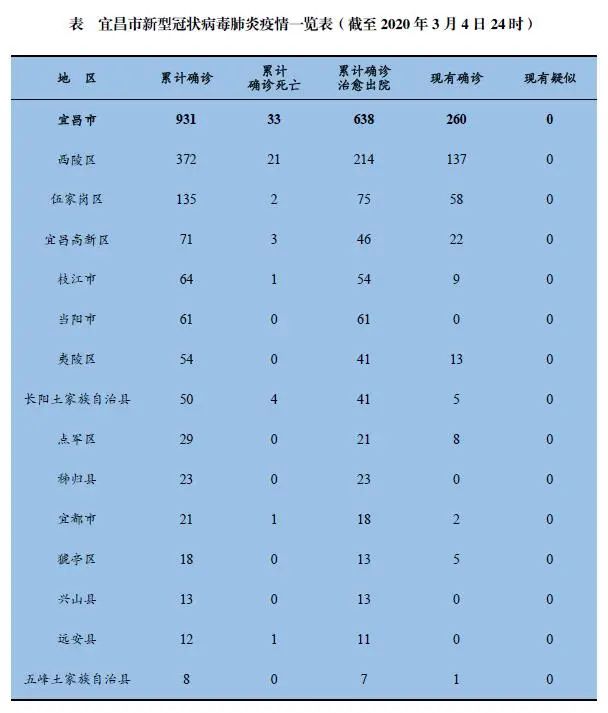 表　宜昌市新型冠状病毒肺炎疫情一览表（截至 2020 年 3 月 4 日 24 时）

| 地　区 | 累计确诊 | 累计确诊死亡 | 累计确诊治愈出院 | 现有确诊 | 现有疑似 |
|---|---|---|---|---|---|
| 宜昌市 | 931 | 33 | 638 | 260 | 0 |
| 西陵区 | 372 | 21 | 214 | 137 | 0 |
| 伍家岗区 | 135 | 2 | 75 | 58 | 0 |
| 宜昌高新区 | 71 | 3 | 46 | 22 | 0 |
| 枝江市 | 64 | 1 | 54 | 9 | 0 |
| 当阳市 | 61 | 0 | 61 | 0 | 0 |
| 夷陵区 | 54 | 0 | 41 | 13 | 0 |
| 长阳土家族自治县 | 50 | 4 | 41 | 5 | 0 |
| 点军区 | 29 | 0 | 21 | 8 | 0 |
| 秭归县 | 23 | 0 | 23 | 0 | 0 |
| 宜都市 | 21 | 1 | 18 | 2 | 0 |
| 猇亭区 | 18 | 0 | 13 | 5 | 0 |
| 兴山县 | 13 | 0 | 13 | 0 | 0 |
| 远安县 | 12 | 1 | 11 | 0 | 0 |
| 五峰土家族自治县 | 8 | 0 | 7 | 1 | 0 |